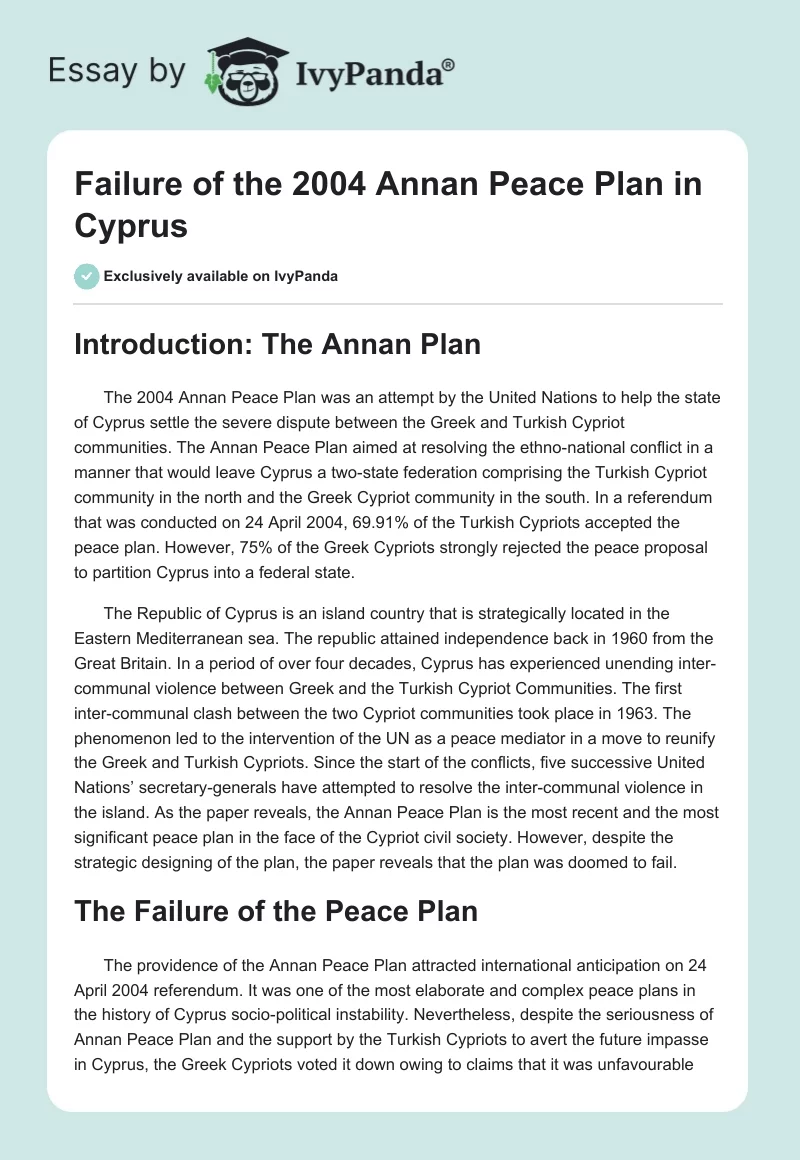 Essay by IvyPanda®

Failure of the 2004 Annan Peace Plan in Cyprus

Exclusively available on IvyPanda

Introduction: The Annan Plan

The 2004 Annan Peace Plan was an attempt by the United Nations to help the state of Cyprus settle the severe dispute between the Greek and Turkish Cypriot communities. The Annan Peace Plan aimed at resolving the ethno-national conflict in a manner that would leave Cyprus a two-state federation comprising the Turkish Cypriot community in the north and the Greek Cypriot community in the south. In a referendum that was conducted on 24 April 2004, 69.91% of the Turkish Cypriots accepted the peace plan. However, 75% of the Greek Cypriots strongly rejected the peace proposal to partition Cyprus into a federal state.

The Republic of Cyprus is an island country that is strategically located in the Eastern Mediterranean sea. The republic attained independence back in 1960 from the Great Britain. In a period of over four decades, Cyprus has experienced unending inter-communal violence between Greek and the Turkish Cypriot Communities. The first inter-communal clash between the two Cypriot communities took place in 1963. The phenomenon led to the intervention of the UN as a peace mediator in a move to reunify the Greek and Turkish Cypriots. Since the start of the conflicts, five successive United Nations' secretary-generals have attempted to resolve the inter-communal violence in the island. As the paper reveals, the Annan Peace Plan is the most recent and the most significant peace plan in the face of the Cypriot civil society. However, despite the strategic designing of the plan, the paper reveals that the plan was doomed to fail.

The Failure of the Peace Plan

The providence of the Annan Peace Plan attracted international anticipation on 24 April 2004 referendum. It was one of the most elaborate and complex peace plans in the history of Cyprus socio-political instability. Nevertheless, despite the seriousness of Annan Peace Plan and the support by the Turkish Cypriots to avert the future impasse in Cyprus, the Greek Cypriots voted it down owing to claims that it was unfavourable